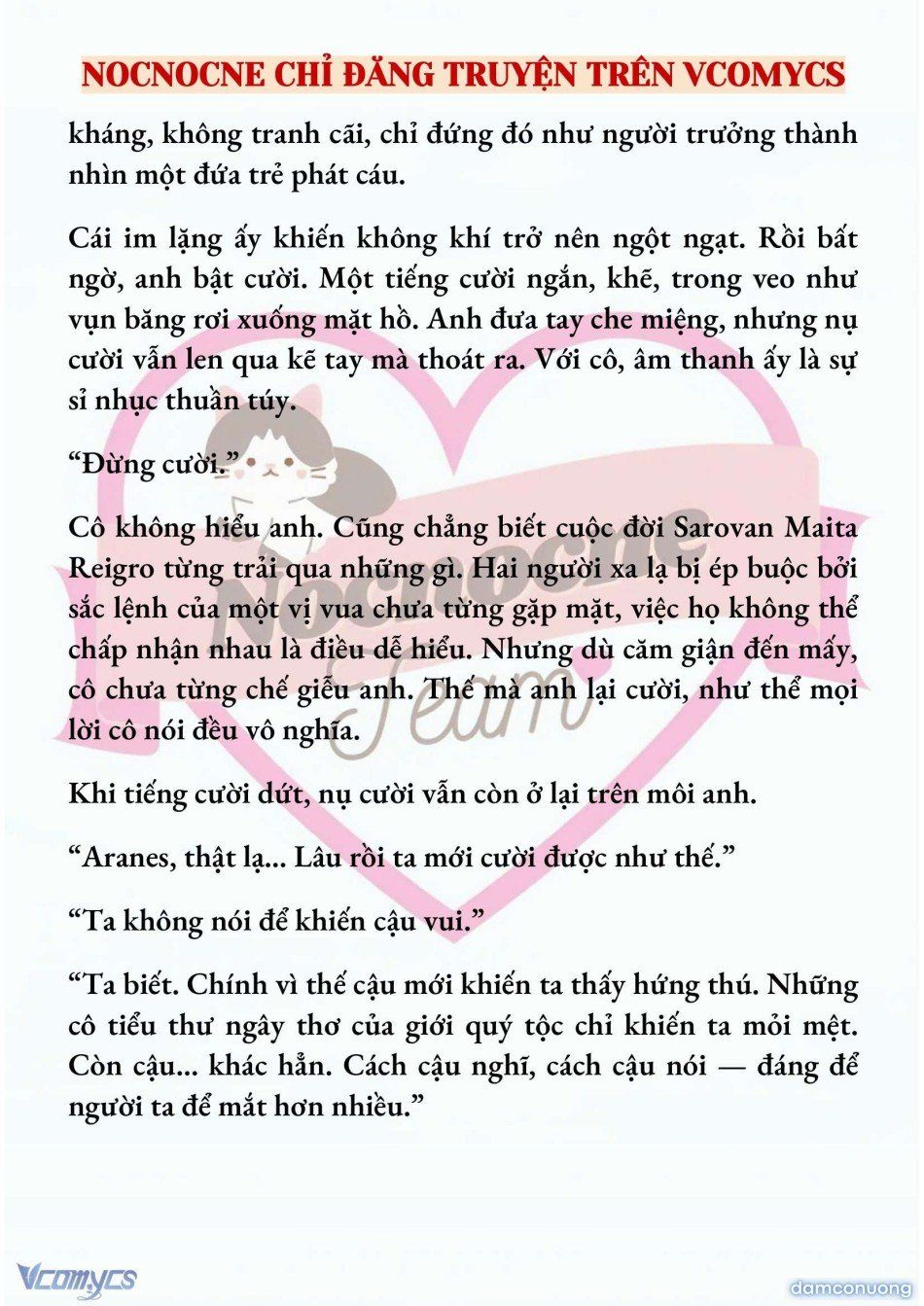 NOCNOCNE CHỈ ĐĂNG TRUYỆN TRÊN VCOMYCS

kháng, không tranh cãi, chỉ đứng đó như người trưởng thành nhìn một đứa trẻ phát cáu.

Cái im lặng ấy khiến không khí trở nên ngột ngạt. Rồi bất ngờ, anh bật cười. Một tiếng cười ngắn, khẽ, trong veo như vụn băng rơi xuống mặt hồ. Anh đưa tay che miệng, nhưng nụ cười vẫn len qua kẽ tay mà thoát ra. Với cô, âm thanh ấy là sự sỉ nhục thuần túy.

“Đừng cười.”

Cô không hiểu anh. Cũng chẳng biết cuộc đời Sarovan Maita Reigro từng trải qua những gì. Hai người xa lạ bị ép buộc bởi sắc lệnh của một vị vua chưa từng gặp mặt, việc họ không thể chấp nhận nhau là điều dễ hiểu. Nhưng dù căm giận đến mấy, cô chưa từng chế giễu anh. Thế mà anh lại cười, như thể mọi lời cô nói đều vô nghĩa.

Khi tiếng cười dứt, nụ cười vẫn còn ở lại trên môi anh.

“Aranes, thật lạ... Lâu rồi ta mới cười được như thế.”

“Ta không nói để khiến cậu vui.”

“Ta biết. Chính vì thế cậu mới khiến ta thấy hứng thú. Những cô tiểu thư ngây thơ của giới quý tộc chỉ khiến ta mỏi mệt. Còn cậu... khác hẳn. Cách cậu nghĩ, cách cậu nói — đáng để người ta để mắt hơn nhiều.”

Nocnocne Team

Vcomycs

damconuong